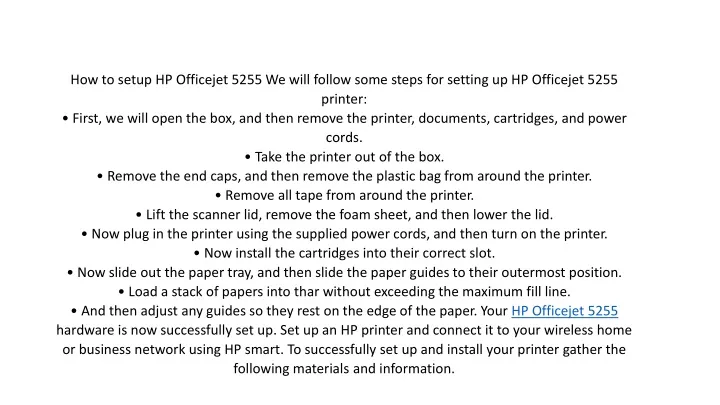 How to setup HP Officejet 5255 We will follow some steps for setting up HP Officejet 5255 printer:
• First, we will open the box, and then remove the printer, documents, cartridges, and power cords.
• Take the printer out of the box.
• Remove the end caps, and then remove the plastic bag from around the printer.
• Remove all tape from around the printer.
• Lift the scanner lid, remove the foam sheet, and then lower the lid.
• Now plug in the printer using the supplied power cords, and then turn on the printer.
• Now install the cartridges into their correct slot.
• Now slide out the paper tray, and then slide the paper guides to their outermost position.
• Load a stack of papers into thar without exceeding the maximum fill line.
• And then adjust any guides so they rest on the edge of the paper. Your HP Officejet 5255 hardware is now successfully set up. Set up an HP printer and connect it to your wireless home or business network using HP smart. To successfully set up and install your printer gather the following materials and information.